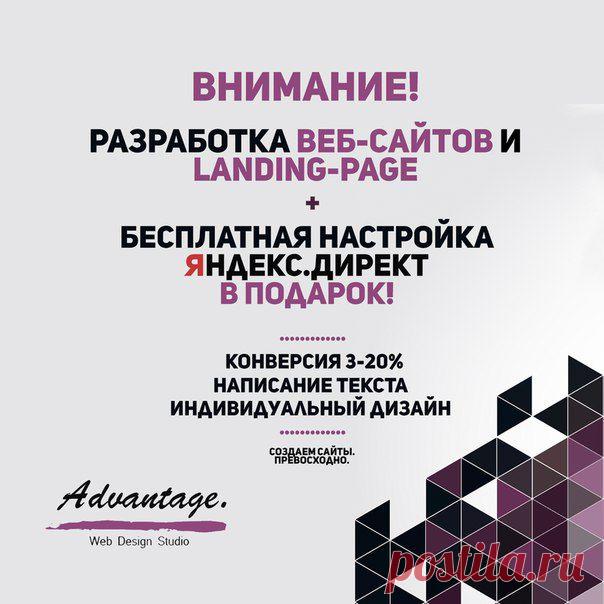 ВНИМАНИЕ!

РАЗРАБОТКА ВЕБ-САЙТОВ И LANDING-PAGE

+

БЕСПЛАТНАЯ НАСТРОЙКА ЯНДЕКС.ДИРЕКТ В ПОДАРОК!

КОНВЕРСИЯ 3-20%
НАПИСАНИЕ ТЕКСТА
ИНДИВИДУАЛЬНЫЙ ДИЗАЙН

СОЗДАЕМ САЙТЫ. ПРЕВОСХОДНО.

Advantage.
Web Design Studio

postila.ru